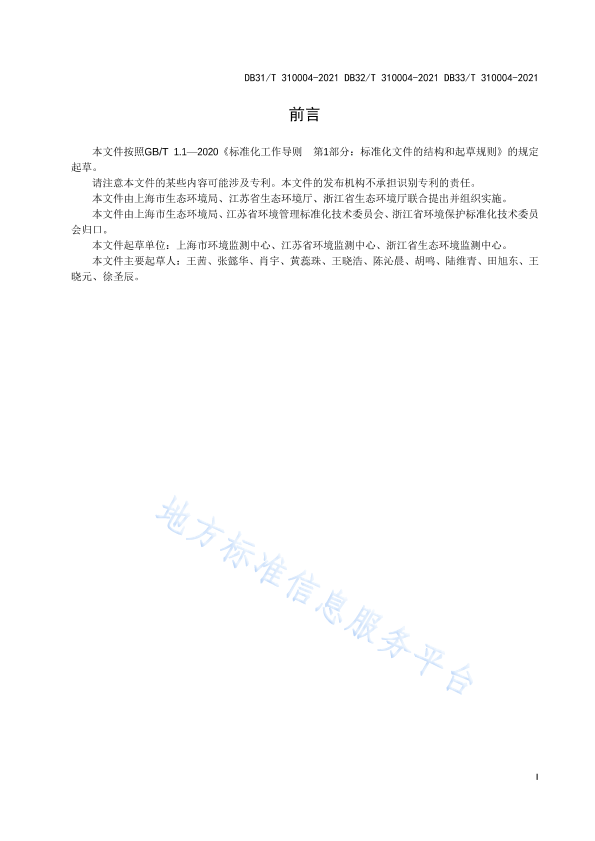 DB31/T 310004-2021 DB32/T 310004-2021 DB33/T 310004-2021

前言

本文件按照GB/T 1.1—2020《标准化工作导则 第1部分：标准化文件的结构和起草规则》的规定起草。

请注意本文件的某些内容可能涉及专利。本文件的发布机构不承担识别专利的责任。

本文件由上海市生态环境局、江苏省生态环境厅、浙江省生态环境厅联合提出并组织实施。

本文件由上海市生态环境局、江苏省环境管理标准化技术委员会、浙江省环境保护标准化技术委员会归口。

本文件起草单位：上海市环境监测中心、江苏省环境监测中心、浙江省生态环境监测中心。

本文件主要起草人：王茜、张懿华、肖宇、黄蕊珠、王晓浩、陈沁晨、胡鸣、陆维青、田旭东、王晓元、徐圣辰。

地方标准信息服务平台

I